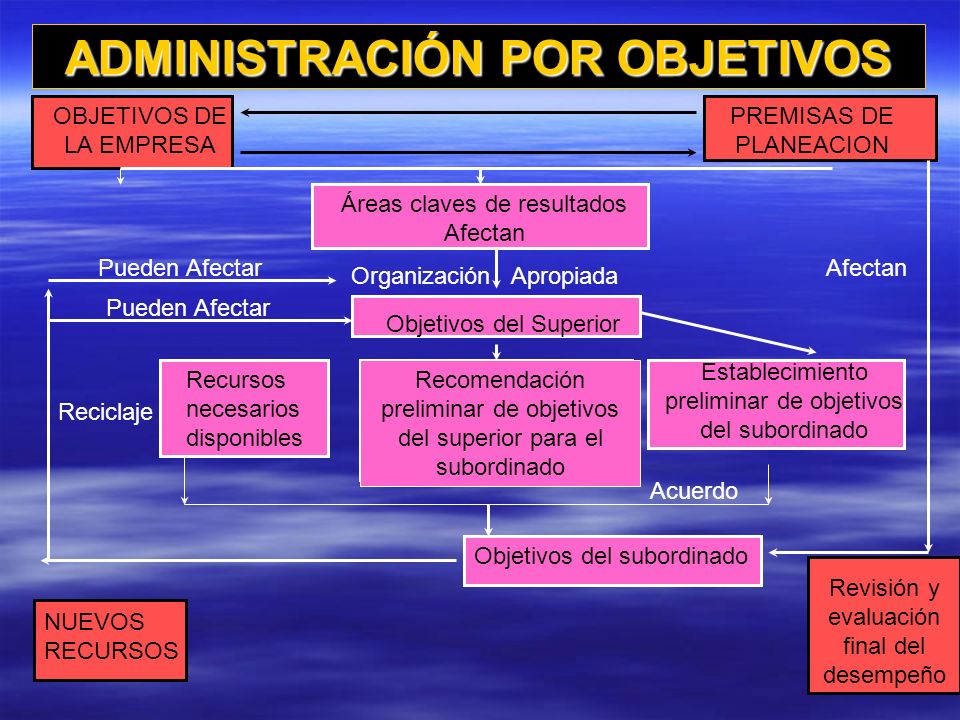 ADMINISTRACIÓN POR OBJETIVOS

OBJETIVOS DE LA EMPRESA

PREMISAS DE PLANEACION

Áreas claves de resultados Afectan

Pueden Afectar

Organización Apropiada

Afectan

Pueden Afectar

Objetivos del Superior

Reciclaje

Recursos necesarios disponibles

Recomendación preliminar de objetivos del superior para el subordinado

Establecimiento preliminar de objetivos del subordinado

Acuerdo

Objetivos del subordinado

NUEVOS RECURSOS

Revisión y evaluación final del desempeño